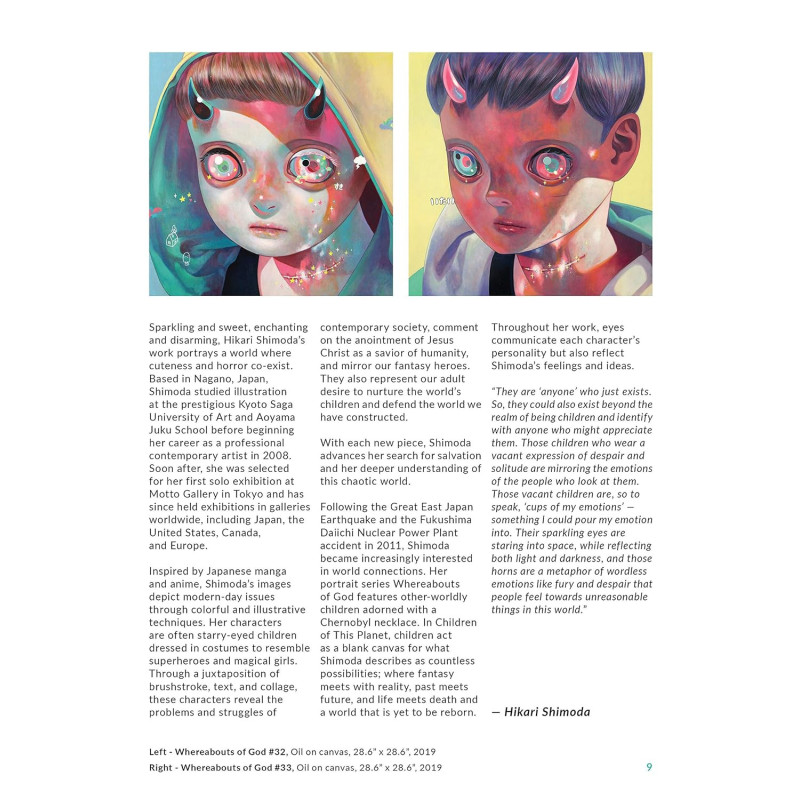 Sparkling and sweet, enchanting and disarming, Hikari Shimoda's work portrays a world where cuteness and horror co-exist. Based in Nagano, Japan, Shimoda studied illustration at the prestigious Kyoto Saga University of Art and Aoyama Juku School before beginning her career as a professional contemporary artist in 2008. Soon after, she was selected for her first solo exhibition at Motto Gallery in Tokyo and has since held exhibitions in galleries worldwide, including Japan, the United States, Canada, and Europe.

Inspired by Japanese manga and anime, Shimoda's images depict modern-day issues through colorful and illustrative techniques. Her characters are often starry-eyed children dressed in costumes to resemble superheroes and magical girls. Through a juxtaposition of brushstroke, text, and collage, these characters reveal the problems and struggles of contemporary society, comment on the anointment of Jesus Christ as a savior of humanity, and mirror our fantasy heroes. They also represent our adult desire to nurture the world's children and defend the world we have constructed.

With each new piece, Shimoda advances her search for salvation and her deeper understanding of this chaotic world.

Following the Great East Japan Earthquake and the Fukushima Daiichi Nuclear Power Plant accident in 2011, Shimoda became increasingly interested in world connections. Her portrait series Whereabouts of God features other-worldly children adorned with a Chernobyl necklace. In Children of This Planet, children act as a blank canvas for what Shimoda describes as countless possibilities; where fantasy meets with reality, past meets future, and life meets death and a world that is yet to be reborn.

Throughout her work, eyes communicate each character's personality but also reflect Shimoda's feelings and ideas.

"They are 'anyone' who just exists. So, they could also exist beyond the realm of being children and identify with anyone who might appreciate them. Those children who wear a vacant expression of despair and solitude are mirroring the emotions of the people who look at them. Those vacant children are, so to speak, 'cups of my emotions' — something I could pour my emotion into. Their sparkling eyes are staring into space, while reflecting both light and darkness, and those horns are a metaphor of wordless emotions like fury and despair that people feel towards unreasonable things in this world."

— Hikari Shimoda

Left - Whereabouts of God #32, Oil on canvas, 28.6" x 28.6", 2019
Right - Whereabouts of God #33, Oil on canvas, 28.6" x 28.6", 2019

9